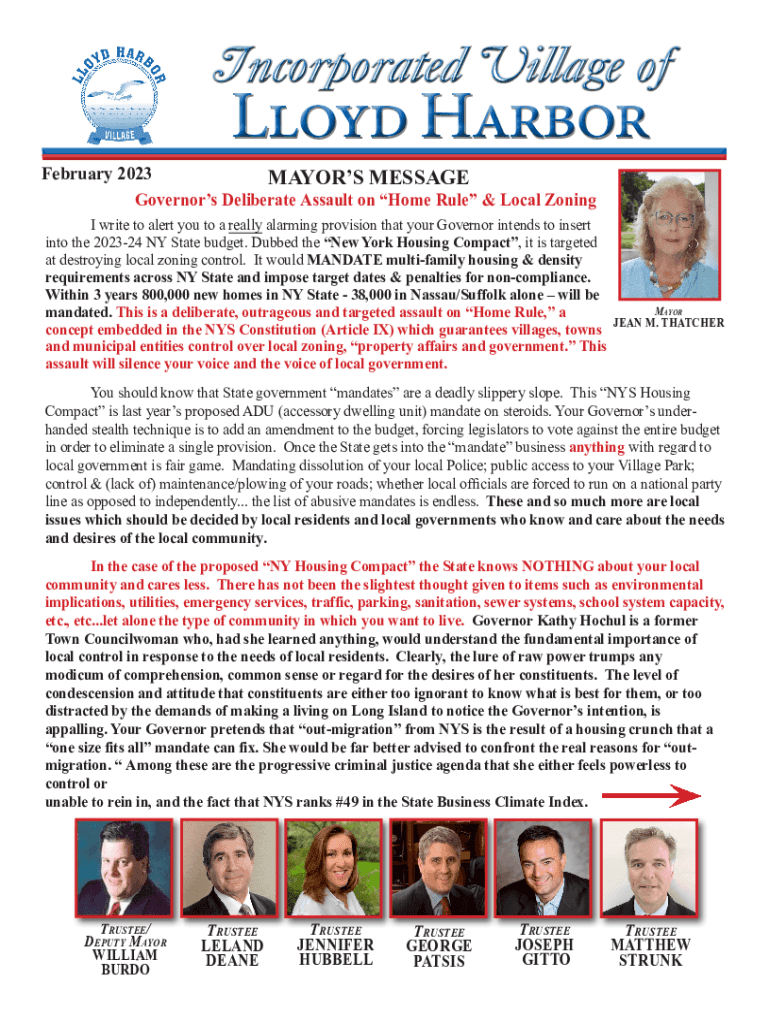 LLOYD HARBOR VILLAGE

Incorporated Village of LLOYD HARBOR

February 2023

MAYOR'S MESSAGE

Governor's Deliberate Assault on "Home Rule" & Local Zoning

I write to alert you to a really alarming provision that your Governor intends to insert into the 2023-24 NY State budget. Dubbed the "New York Housing Compact", it is targeted at destroying local zoning control. It would MANDATE multi-family housing & density requirements across NY State and impose target dates & penalties for non-compliance. Within 3 years 800,000 new homes in NY State - 38,000 in Nassau/Suffolk alone – will be mandated. This is a deliberate, outrageous and targeted assault on "Home Rule," a concept embedded in the NYS Constitution (Article IX) which guarantees villages, towns and municipal entities control over local zoning, "property affairs and government." This assault will silence your voice and the voice of local government.

MAYOR
JEAN M. THATCHER

You should know that State government "mandates" are a deadly slippery slope. This "NYS Housing Compact" is last year's proposed ADU (accessory dwelling unit) mandate on steroids. Your Governor's underhanded stealth technique is to add an amendment to the budget, forcing legislators to vote against the entire budget in order to eliminate a single provision. Once the State gets into the "mandate" business anything with regard to local government is fair game. Mandating dissolution of your local Police; public access to your Village Park; control & (lack of) maintenance/plowing of your roads; whether local officials are forced to run on a national party line as opposed to independently... the list of abusive mandates is endless. These and so much more are local issues which should be decided by local residents and local governments who know and care about the needs and desires of the local community.

In the case of the proposed "NY Housing Compact" the State knows NOTHING about your local community and cares less. There has not been the slightest thought given to items such as environmental implications, utilities, emergency services, traffic, parking, sanitation, sewer systems, school system capacity, etc., etc...let alone the type of community in which you want to live. Governor Kathy Hochul is a former Town Councilwoman who, had she learned anything, would understand the fundamental importance of local control in response to the needs of local residents. Clearly, the lure of raw power trumps any modicum of comprehension, common sense or regard for the desires of her constituents. The level of condescension and attitude that constituents are either too ignorant to know what is best for them, or too distracted by the demands of making a living on Long Island to notice the Governor's intention, is appalling. Your Governor pretends that "out-migration" from NYS is the result of a housing crunch that a "one size fits all" mandate can fix. She would be far better advised to confront the real reasons for "out-migration. " Among these are the progressive criminal justice agenda that she either feels powerless to control or
unable to rein in, and the fact that NYS ranks #49 in the State Business Climate Index.

TRUSTEE/ DEPUTY MAYOR WILLIAM BURDO

TRUSTEE LELAND DEANE

TRUSTEE JENNIFER HUBBELL

TRUSTEE GEORGE PATSIS

TRUSTEE JOSEPH GITTO

TRUSTEE MATTHEW STRUNK